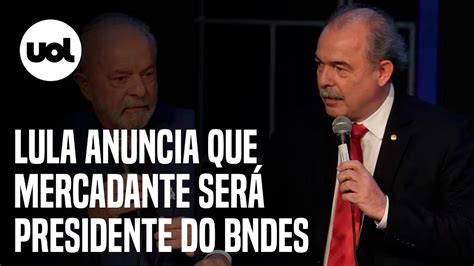 uol

LULA ANUNCIA QUE MERCADANTE SERÁ PRESIDENTE DO BNDES